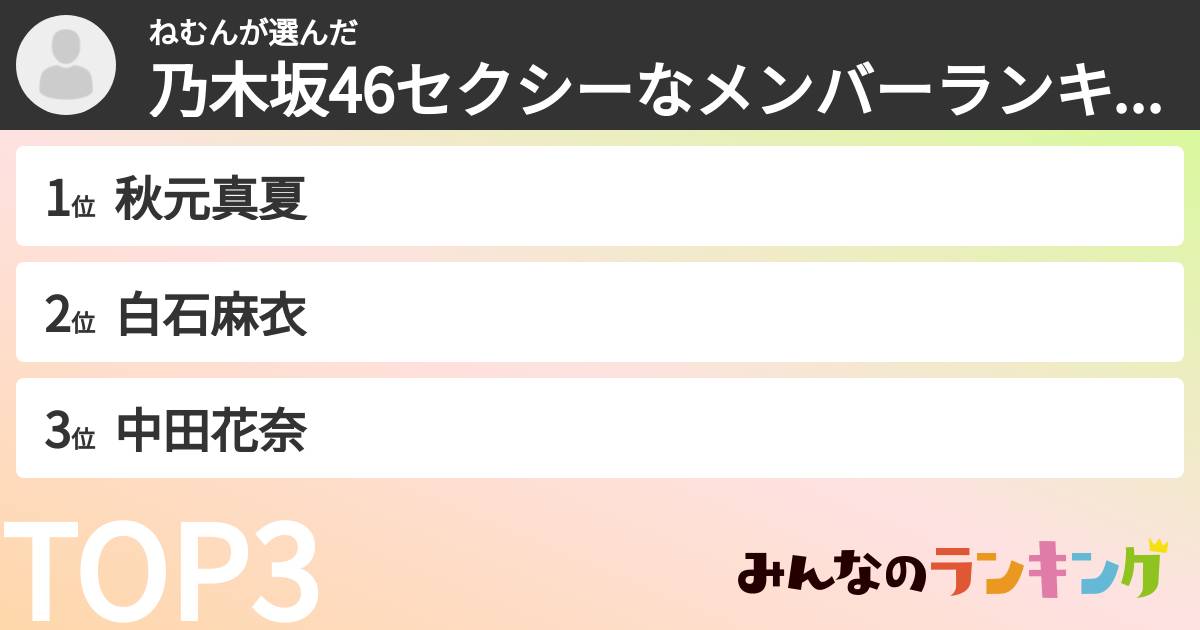 ねむんが選んだ

乃木坂46セクシーなメンバーランキ...

1位 秋元真夏

2位 白石麻衣

3位 中田花奈

TOP3

みんなのランキング